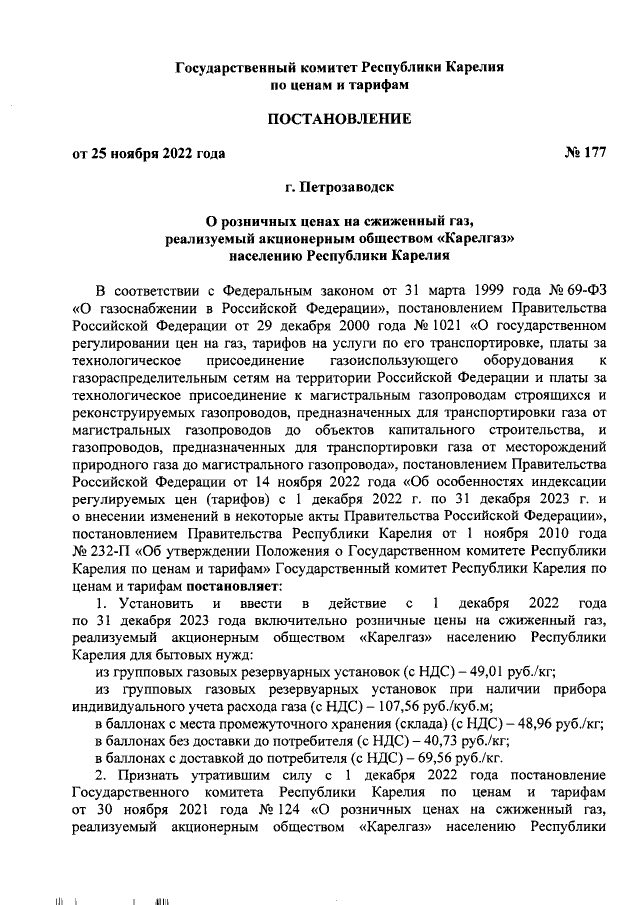 Государственный комитет Республики Карелия
по ценам и тарифам

ПОСТАНОВЛЕНИЕ

от 25 ноября 2022 года № 177

г. Петрозаводск

О розничных ценах на сжиженный газ,
реализуемый акционерным обществом «Карелгаз»
населению Республики Карелия

В соответствии с Федеральным законом от 31 марта 1999 года № 69-ФЗ «О газоснабжении в Российской Федерации», постановлением Правительства Российской Федерации от 29 декабря 2000 года № 1021 «О государственном регулировании цен на газ, тарифов на услуги по его транспортировке, платы за технологическое присоединение газоиспользующего оборудования к газораспределительным сетям на территории Российской Федерации и платы за технологическое присоединение к магистральным газопроводам строящихся и реконструируемых газопроводов, предназначенных для транспортировки газа от магистральных газопроводов до объектов капитального строительства, и газопроводов, предназначенных для транспортировки газа от месторождений природного газа до магистрального газопровода», постановлением Правительства Российской Федерации от 14 ноября 2022 года «Об особенностях индексации регулируемых цен (тарифов) с 1 декабря 2022 г. по 31 декабря 2023 г. и о внесении изменений в некоторые акты Правительства Российской Федерации», постановлением Правительства Республики Карелия от 1 ноября 2010 года № 232-П «Об утверждении Положения о Государственном комитете Республики Карелия по ценам и тарифам» Государственный комитет Республики Карелия по ценам и тарифам постановляет:

1. Установить и ввести в действие с 1 декабря 2022 года по 31 декабря 2023 года включительно розничные цены на сжиженный газ, реализуемый акционерным обществом «Карелгаз» населению Республики Карелия для бытовых нужд:

из групповых газовых резервуарных установок (с НДС) – 49,01 руб./кг;

из групповых газовых резервуарных установок при наличии прибора индивидуального учета расхода газа (с НДС) – 107,56 руб./куб.м;

в баллонах с места промежуточного хранения (склада) (с НДС) – 48,96 руб./кг;

в баллонах без доставки до потребителя (с НДС) – 40,73 руб./кг;

в баллонах с доставкой до потребителя (с НДС) – 69,56 руб./кг.

2. Признать утратившим силу с 1 декабря 2022 года постановление Государственного комитета Республики Карелия по ценам и тарифам от 30 ноября 2021 года № 124 «О розничных ценах на сжиженный газ, реализуемый акционерным обществом «Карелгаз» населению Республики